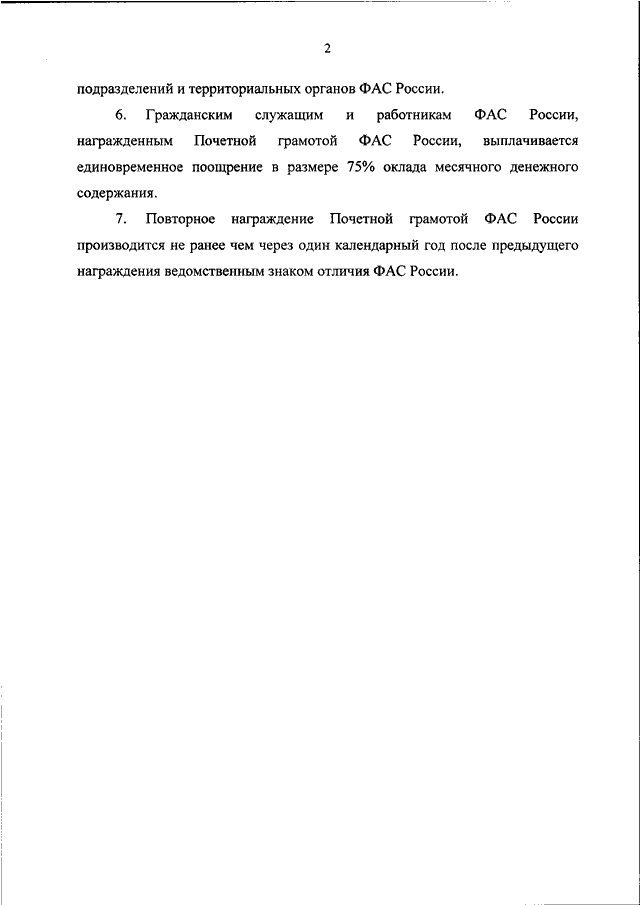 2

подразделений и территориальных органов ФАС России.

6. Гражданским служащим и работникам ФАС России, награжденным Почетной грамотой ФАС России, выплачивается единовременное поощрение в размере 75% оклада месячного денежного содержания.

7. Повторное награждение Почетной грамотой ФАС России производится не ранее чем через один календарный год после предыдущего награждения ведомственным знаком отличия ФАС России.